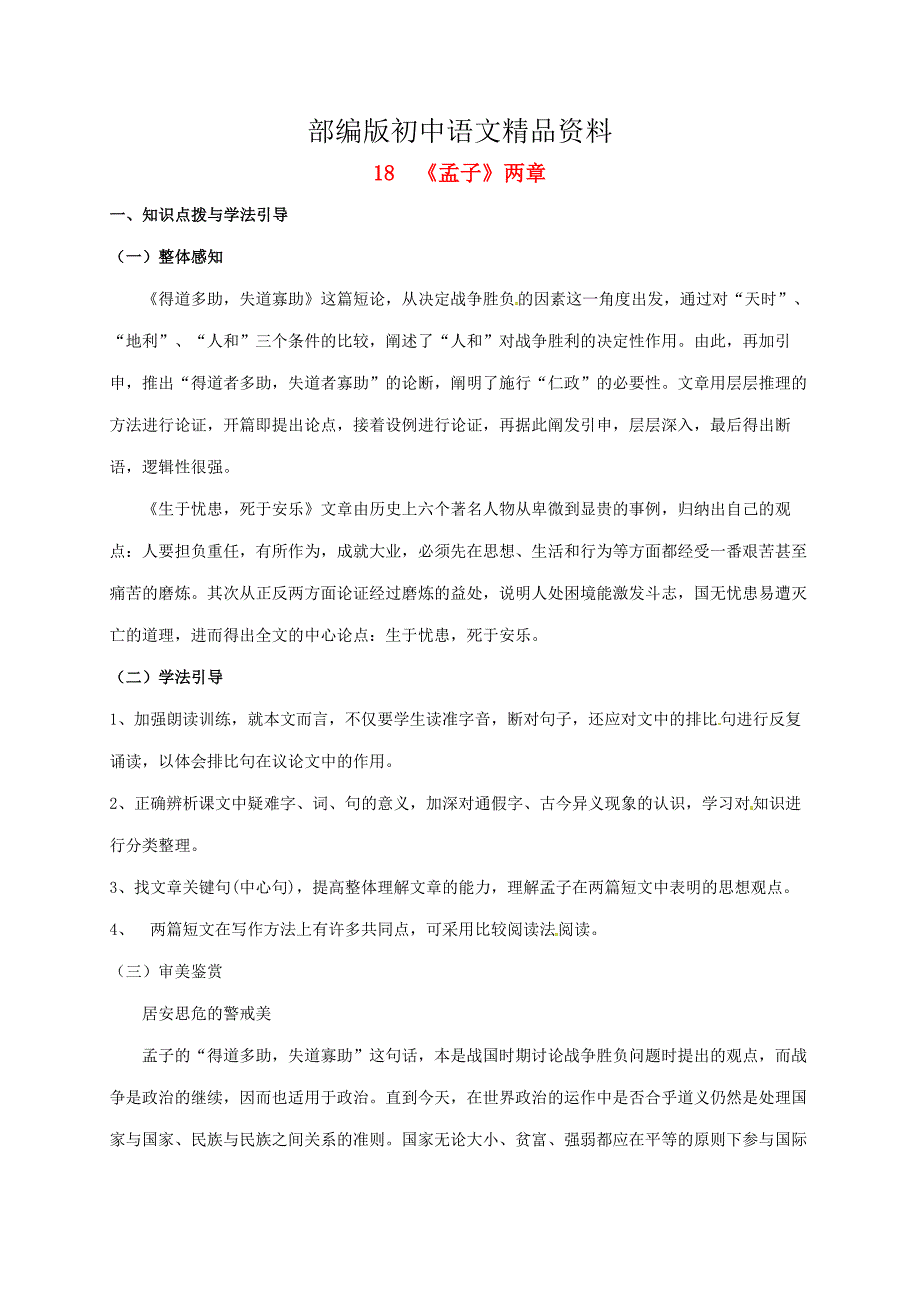 部编版初中语文精品资料

18 《孟子》两章

一、知识点拨与学法引导

（一）整体感知

《得道多助，失道寡助》这篇短论，从决定战争胜负的因素这一角度出发，通过对“天时”、“地利”、“人和”三个条件的比较，阐述了“人和”对战争胜利的决定性作用。由此，再加引申，推出“得道者多助，失道者寡助”的论断，阐明了施行“仁政”的必要性。文章用层层推理的方法进行论证，开篇即提出论点，接着设例进行论证，再据此阐发引申，层层深入，最后得出断语，逻辑性很强。

《生于忧患，死于安乐》文章由历史上六个著名人物从卑微到显贵的事例，归纳出自己的观点：人要担负重任，有所作为，成就大业，必须先在思想、生活和行为等方面都经受一番艰苦甚至痛苦的磨炼。其次从正反两方面论证经过磨炼的益处，说明人处困境能激发斗志，国无忧患易遭灭亡的道理，进而得出全文的中心论点：生于忧患，死于安乐。

（二）学法引导

1、加强朗读训练，就本文而言，不仅要学生读准字音，断对句子，还应对文中的排比句进行反复诵读，以体会排比句在议论文中的作用。

2、正确辨析课文中疑难字、词、句的意义，加深对通假字、古今异义现象的认识，学习对知识进行分类整理。

3、找文章关键句(中心句)，提高整体理解文章的能力，理解孟子在两篇短文中表明的思想观点。

4、 两篇短文在写作方法上有许多共同点，可采用比较阅读法阅读。

（三）审美鉴赏

居安思危的警戒美

孟子的“得道多助，失道寡助”这句话，本是战国时期讨论战争胜负问题时提出的观点，而战争是政治的继续，因而也适用于政治。直到今天，在世界政治的运作中是否合乎道义仍然是处理国家与国家、民族与民族之间关系的准则。国家无论大小、贫富、强弱都应在平等的原则下参与国际